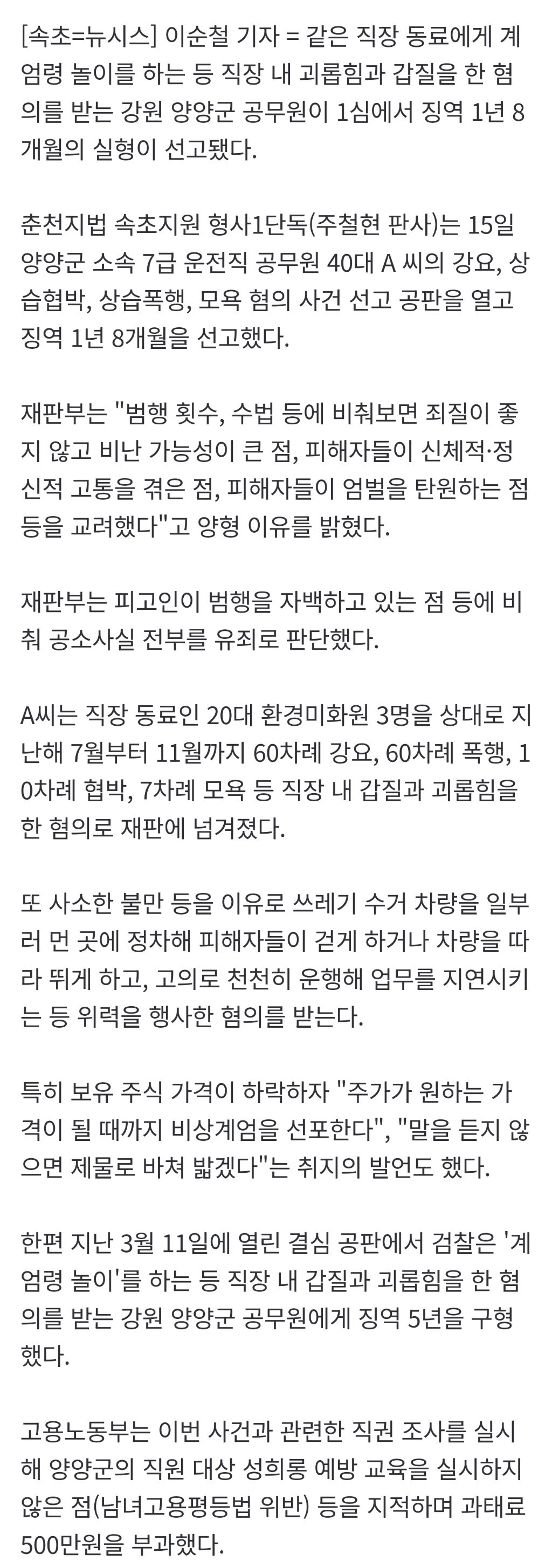 [속초=뉴시스] 이순철 기자 = 같은 직장 동료에게 계엄령 놀이를 하는 등 직장 내 괴롭힘과 갑질을 한 혐의를 받는 강원 양양군 공무원이 1심에서 징역 1년 8개월의 실형이 선고됐다.

춘천지법 속초지원 형사1단독(주철현 판사)는 15일 양양군 소속 7급 운전직 공무원 40대 A 씨의 강요, 상습협박, 상습폭행, 모욕 혐의 사건 선고 공판을 열고 징역 1년 8개월을 선고했다.

재판부는 "범행 횟수, 수법 등에 비춰보면 죄질이 좋지 않고 비난 가능성이 큰 점, 피해자들이 신체적·정신적 고통을 겪은 점, 피해자들이 엄벌을 탄원하는 점 등을 교려했다"고 양형 이유를 밝혔다.

재판부는 피고인이 범행을 자백하고 있는 점 등에 비춰 공소사실 전부를 유죄로 판단했다.

A씨는 직장 동료인 20대 환경미화원 3명을 상대로 지난해 7월부터 11월까지 60차례 강요, 60차례 폭행, 10차례 협박, 7차례 모욕 등 직장 내 갑질과 괴롭힘을 한 혐의로 재판에 넘겨졌다.

또 사소한 불만 등을 이유로 쓰레기 수거 차량을 일부러 먼 곳에 정차해 피해자들이 걷게 하거나 차량을 따라 뛰게 하고, 고의로 천천히 운행해 업무를 지연시키는 등 위력을 행사한 혐의를 받는다.

특히 보유 주식 가격이 하락하자 "주가가 원하는 가격이 될 때까지 비상계엄을 선포한다", "말을 듣지 않으면 제물로 바쳐 밟겠다"는 취지의 발언도 했다.

한편 지난 3월 11일에 열린 결심 공판에서 검찰은 '계엄령 놀이'를 하는 등 직장 내 갑질과 괴롭힘을 한 혐의를 받는 강원 양양군 공무원에게 징역 5년을 구형했다.

고용노동부는 이번 사건과 관련한 직권 조사를 실시해 양양군의 직원 대상 성희롱 예방 교육을 실시하지 않은 점(남녀고용평등법 위반) 등을 지적하며 과태료 500만원을 부과했다.